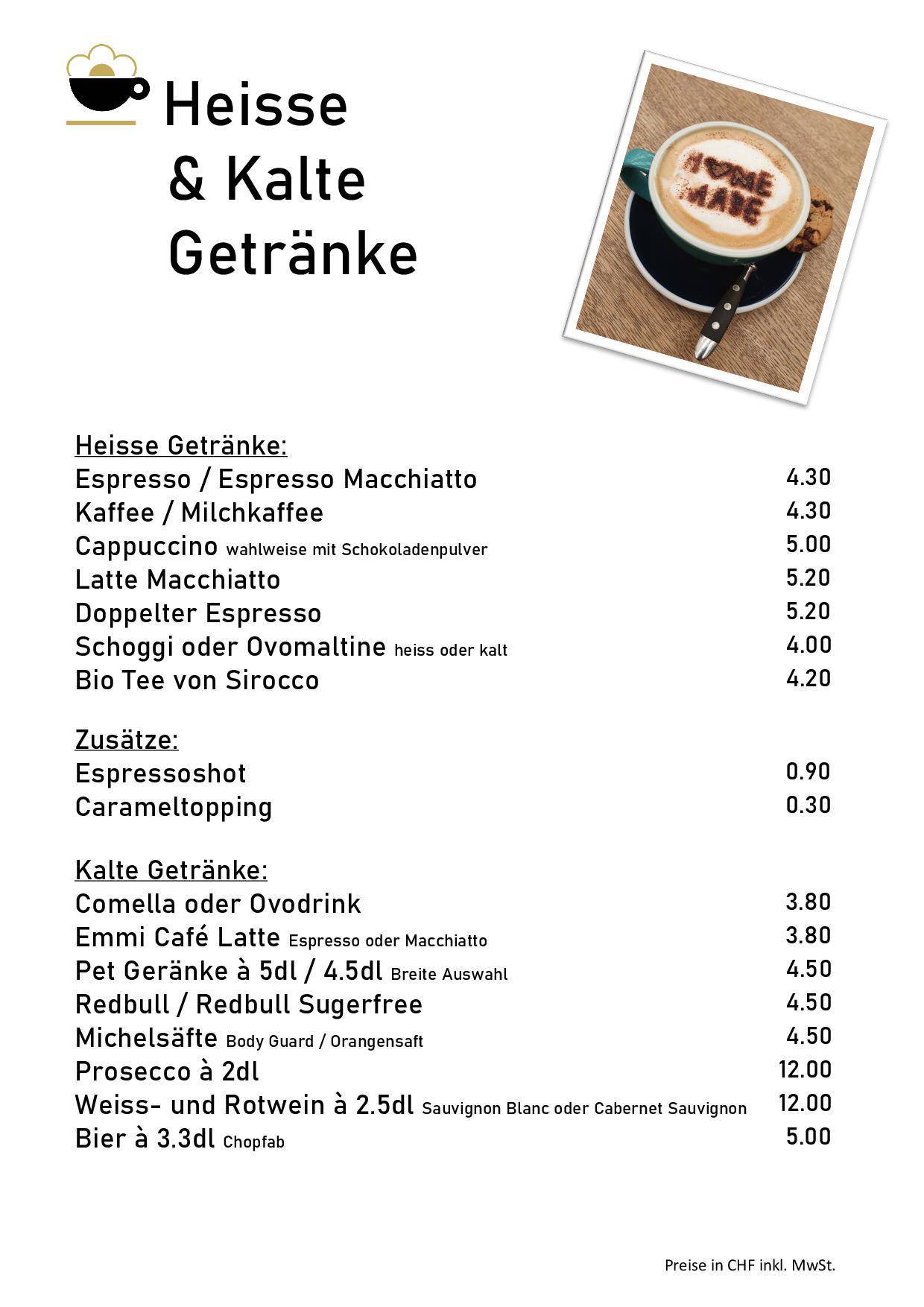 Heisse
& Kalte
Getränke

HOME MADE

Heisse Getränke:
Espresso / Espresso Macchiatto 4.30
Kaffee / Milchkaffee 4.30
Cappuccino wahlweise mit Schokoladenpulver 5.00
Latte Macchiatto 5.20
Doppelter Espresso 5.20
Schoggi oder Ovomaltine heiss oder kalt 4.00
Bio Tee von Sirocco 4.20

Zusätze:
Espressoshot 0.90
Carameltopping 0.30

Kalte Getränke:
Comella oder Ovodrink 3.80
Emmi Café Latte Espresso oder Macchiatto 3.80
Pet Geränke à 5dl / 4.5dl Breite Auswahl 4.50
Redbull / Redbull Sugerfree 4.50
Michelsäfte Body Guard / Orangensaft 4.50
Prosecco à 2dl 12.00
Weiss- und Rotwein à 2.5dl Sauvignon Blanc oder Cabernet Sauvignon 12.00
Bier à 3.3dl Chopfab 5.00

Preise in CHF inkl. MwSt.